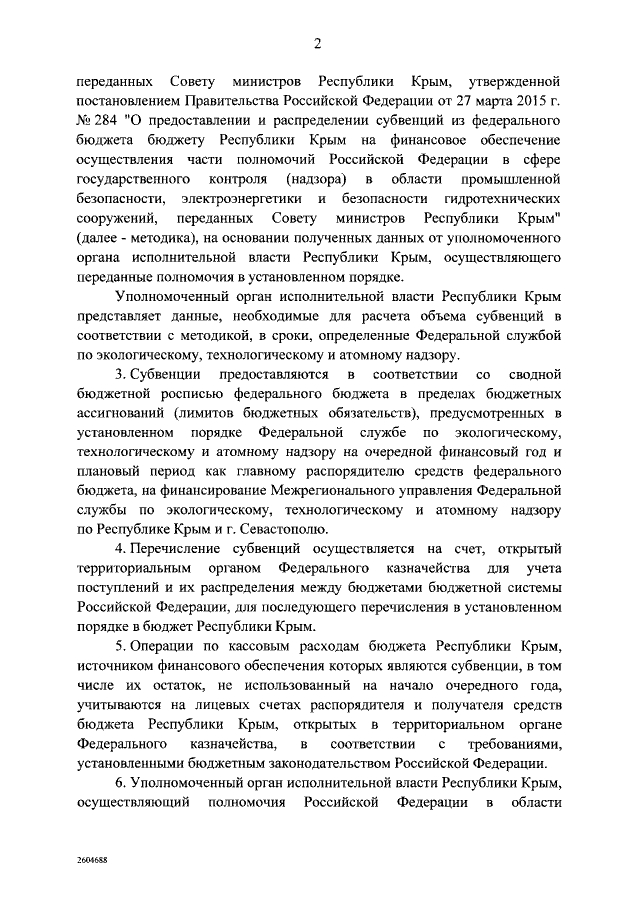 2

переданных Совету министров Республики Крым, утвержденной постановлением Правительства Российской Федерации от 27 марта 2015 г. № 284 "О предоставлении и распределении субвенций из федерального бюджета бюджету Республики Крым на финансовое обеспечение осуществления части полномочий Российской Федерации в сфере государственного контроля (надзора) в области промышленной безопасности, электроэнергетики и безопасности гидротехнических сооружений, переданных Совету министров Республики Крым" (далее - методика), на основании полученных данных от уполномоченного органа исполнительной власти Республики Крым, осуществляющего переданные полномочия в установленном порядке.

Уполномоченный орган исполнительной власти Республики Крым представляет данные, необходимые для расчета объема субвенций в соответствии с методикой, в сроки, определенные Федеральной службой по экологическому, технологическому и атомному надзору.

3. Субвенции предоставляются в соответствии со сводной бюджетной росписью федерального бюджета в пределах бюджетных ассигнований (лимитов бюджетных обязательств), предусмотренных в установленном порядке Федеральной службе по экологическому, технологическому и атомному надзору на очередной финансовый год и плановый период как главному распорядителю средств федерального бюджета, на финансирование Межрегионального управления Федеральной службы по экологическому, технологическому и атомному надзору по Республике Крым и г. Севастополю.

4. Перечисление субвенций осуществляется на счет, открытый территориальным органом Федерального казначейства для учета поступлений и их распределения между бюджетами бюджетной системы Российской Федерации, для последующего перечисления в установленном порядке в бюджет Республики Крым.

5. Операции по кассовым расходам бюджета Республики Крым, источником финансового обеспечения которых являются субвенции, в том числе их остаток, не использованный на начало очередного года, учитываются на лицевых счетах распорядителя и получателя средств бюджета Республики Крым, открытых в территориальном органе Федерального казначейства, в соответствии с требованиями, установленными бюджетным законодательством Российской Федерации.

6. Уполномоченный орган исполнительной власти Республики Крым, осуществляющий полномочия Российской Федерации в области

2604688